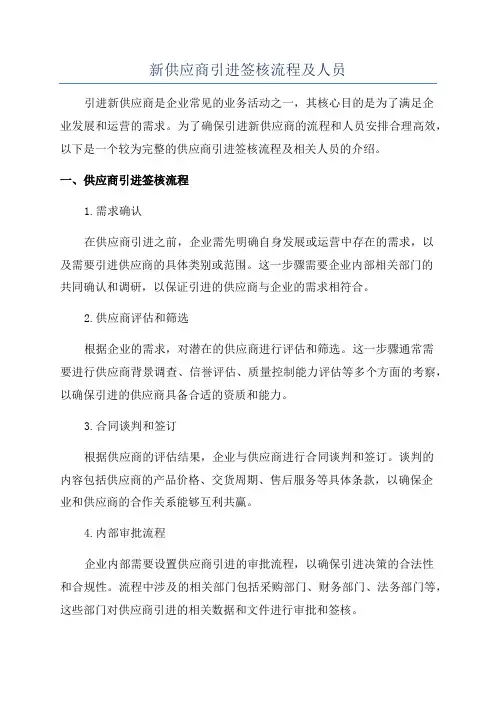 新供应商引进签核流程及人员

引进新供应商是企业常见的业务活动之一，其核心目的是为了满足企业发展和运营的需求。为了确保引进新供应商的流程和人员安排合理高效，以下是一个较为完整的供应商引进签核流程及相关人员的介绍。

一、供应商引进签核流程

1. 需求确认

在供应商引进之前，企业需先明确自身发展或运营中存在的需求，以及需要引进供应商的具体类别或范围。这一步骤需要企业内部相关部门的共同确认和调研，以保证引进的供应商与企业的需求相符合。

2. 供应商评估和筛选

根据企业的需求，对潜在的供应商进行评估和筛选。这一步骤通常需要进行供应商背景调查、信誉评估、质量控制能力评估等多个方面的考察，以确保引进的供应商具备合适的资质和能力。

3. 合同谈判和签订

根据供应商的评估结果，企业与供应商进行合同谈判和签订。谈判的内容包括供应商的产品价格、交货周期、售后服务等具体条款，以确保企业和供应商的合作关系能够互利共赢。

4. 内部审批流程

企业内部需要设置供应商引进的审批流程，以确保引进决策的合法性和合规性。流程中涉及的相关部门包括采购部门、财务部门、法务部门等，这些部门对供应商引进的相关数据和文件进行审批和签核。